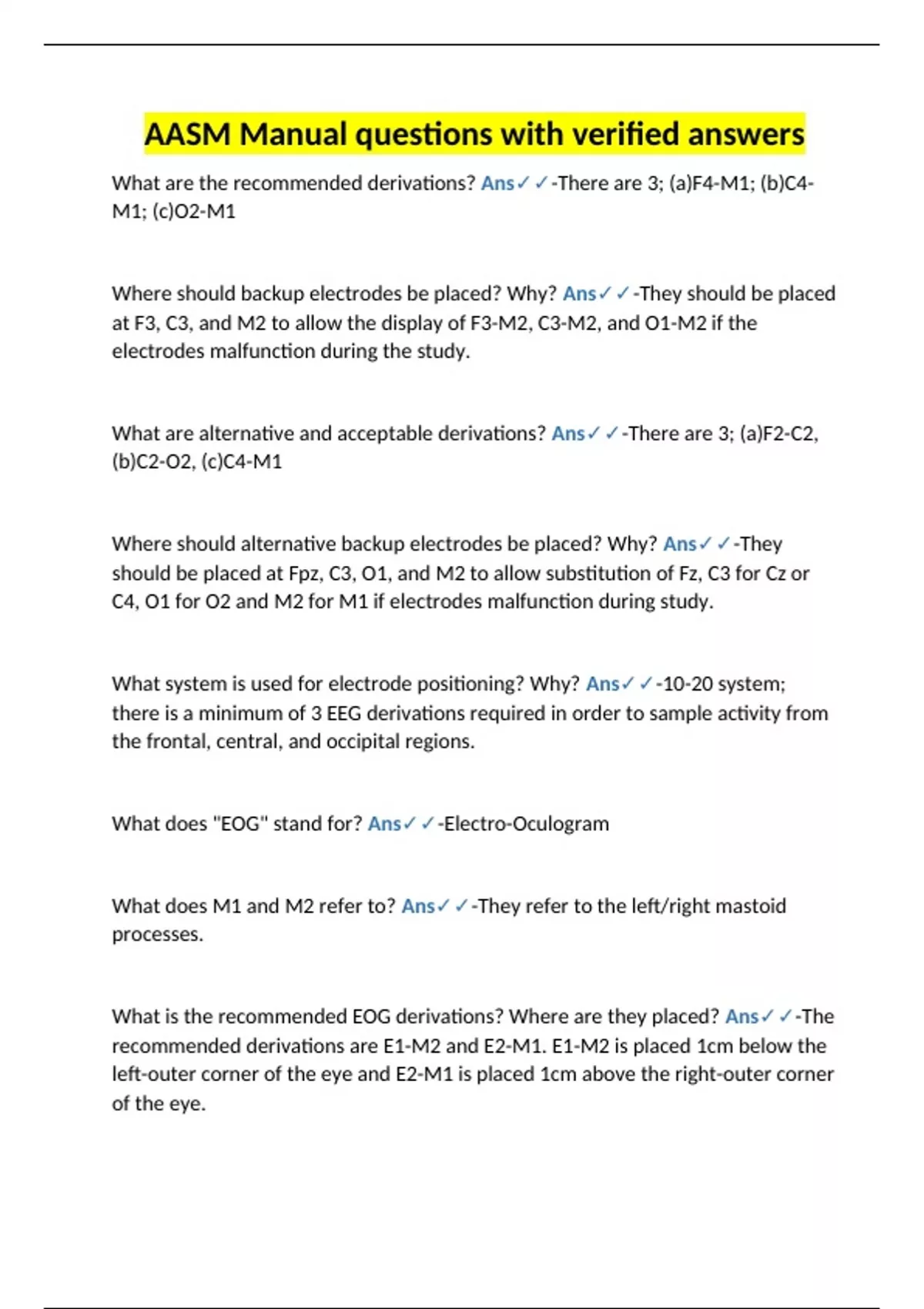 AASM Manual questions with verified answers

What are the recommended derivations? Ans✓✓-There are 3; (a)F4-M1; (b)C4-M1; (c)O2-M1

Where should backup electrodes be placed? Why? Ans✓✓-They should be placed at F3, C3, and M2 to allow the display of F3-M2, C3-M2, and O1-M2 if the electrodes malfunction during the study.

What are alternative and acceptable derivations? Ans✓✓-There are 3; (a)F2-C2, (b)C2-O2, (c)C4-M1

Where should alternative backup electrodes be placed? Why? Ans✓✓-They should be placed at Fpz, C3, O1, and M2 to allow substitution of Fz, C3 for Cz or C4, O1 for O2 and M2 for M1 if electrodes malfunction during study.

What system is used for electrode positioning? Why? Ans✓✓-10-20 system; there is a minimum of 3 EEG derivations required in order to sample activity from the frontal, central, and occipital regions.

What does "EOG" stand for? Ans✓✓-Electro-Oculogram

What does M1 and M2 refer to? Ans✓✓-They refer to the left/right mastoid processes.

What is the recommended EOG derivations? Where are they placed? Ans✓✓-The recommended derivations are E1-M2 and E2-M1. E1-M2 is placed 1cm below the left-outer corner of the eye and E2-M1 is placed 1cm above the right-outer corner of the eye.